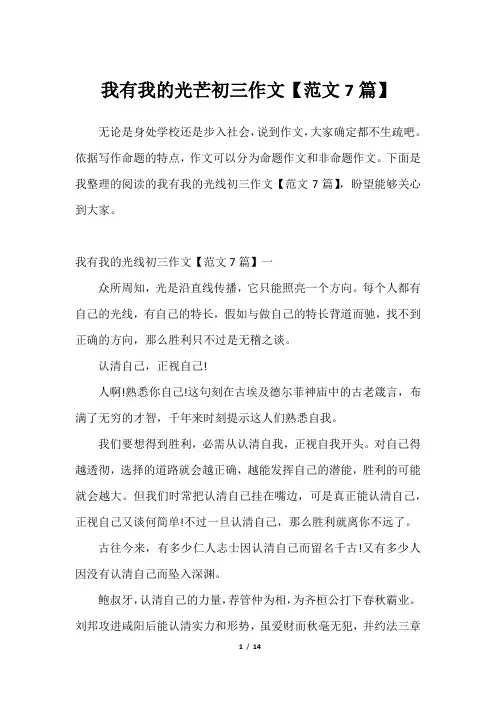 我有我的光芒初三作文【范文7篇】

无论是身处学校还是步入社会，说到作文，大家确定都不生疏吧。依据写作命题的特点，作文可以分为命题作文和非命题作文。下面是我整理的阅读的我有我的光线初三作文【范文7篇】，盼望能够关心到大家。

我有我的光线初三作文【范文7篇】一

众所周知，光是沿直线传播，它只能照亮一个方向。每个人都有自己的光线，有自己的特长，假如与做自己的特长背道而驰，找不到正确的方向，那么胜利只不过是无稽之谈。

认清自己，正视自己!

人啊!熟悉你自己!这句刻在古埃及德尔菲神庙中的古老箴言，布满了无穷的才智，千年来时刻提示这人们熟悉自我。

我们要想得到胜利，必需从认清自我，正视自我开头。对自己得越透彻，选择的道路就会越正确，越能发挥自己的潜能，胜利的可能就会越大。但我们时常把认清自己挂在嘴边，可是真正能认清自己，正视自己又谈何简单!不过一旦认清自己，那么胜利就离你不远了。

古往今来，有多少仁人志士因认清自己而留名千古!又有多少人因没有认清自己而坠入深渊。

鲍叔牙，认清自己的力量，荐管仲为相，为齐桓公打下春秋霸业。刘邦攻进咸阳后能认清实力和形势，虽爱财而秋毫无犯，并约法三章

1 / 14